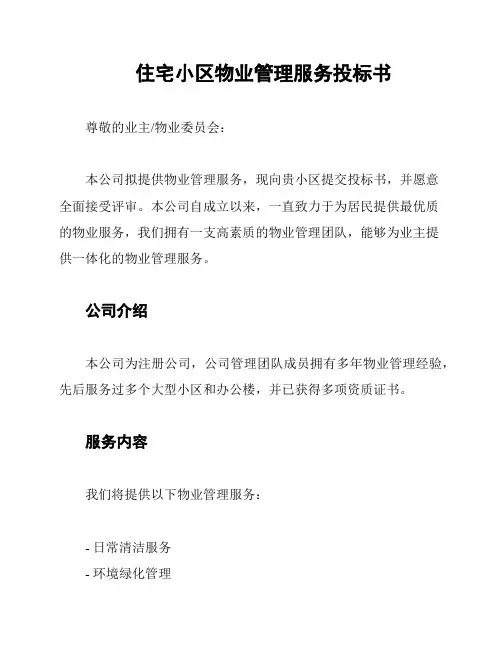 住宅小区物业管理服务投标书

尊敬的业主/物业委员会：

本公司拟提供物业管理服务，现向贵小区提交投标书，并愿意全面接受评审。本公司自成立以来，一直致力于为居民提供最优质的物业服务，我们拥有一支高素质的物业管理团队，能够为业主提供一体化的物业管理服务。

公司介绍

本公司为注册公司，公司管理团队成员拥有多年物业管理经验，先后服务过多个大型小区和办公楼，并已获得多项资质证书。

服务内容

我们将提供以下物业管理服务：

- 日常清洁服务
- 环境绿化管理